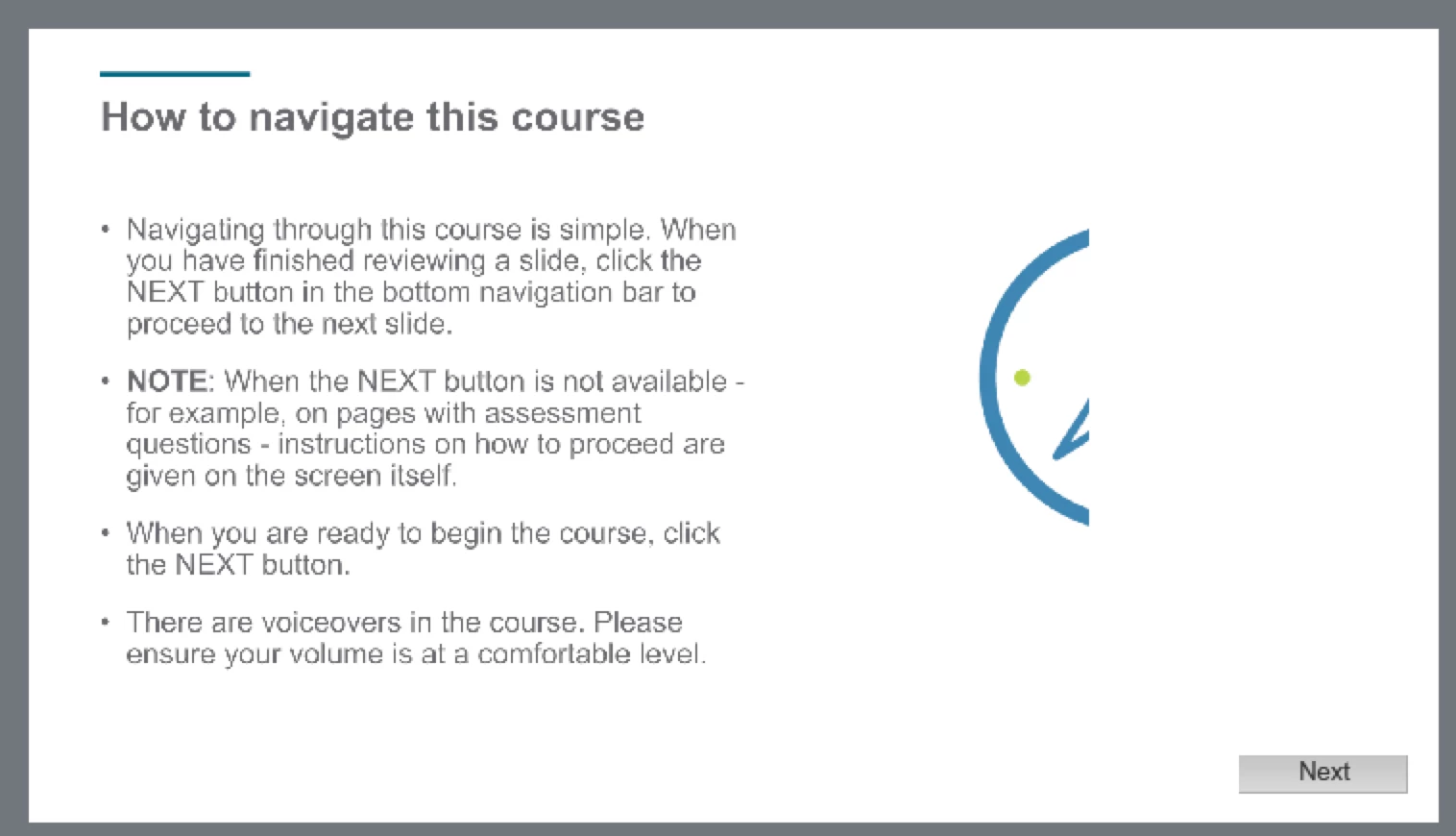 How to navigate this course

• Navigating through this course is simple. When you have finished reviewing a slide, click the NEXT button in the bottom navigation bar to proceed to the next slide.

• NOTE: When the NEXT button is not available - for example, on pages with assessment questions - instructions on how to proceed are given on the screen itself.

• When you are ready to begin the course, click the NEXT button.

• There are voiceovers in the course. Please ensure your volume is at a comfortable level.

Next